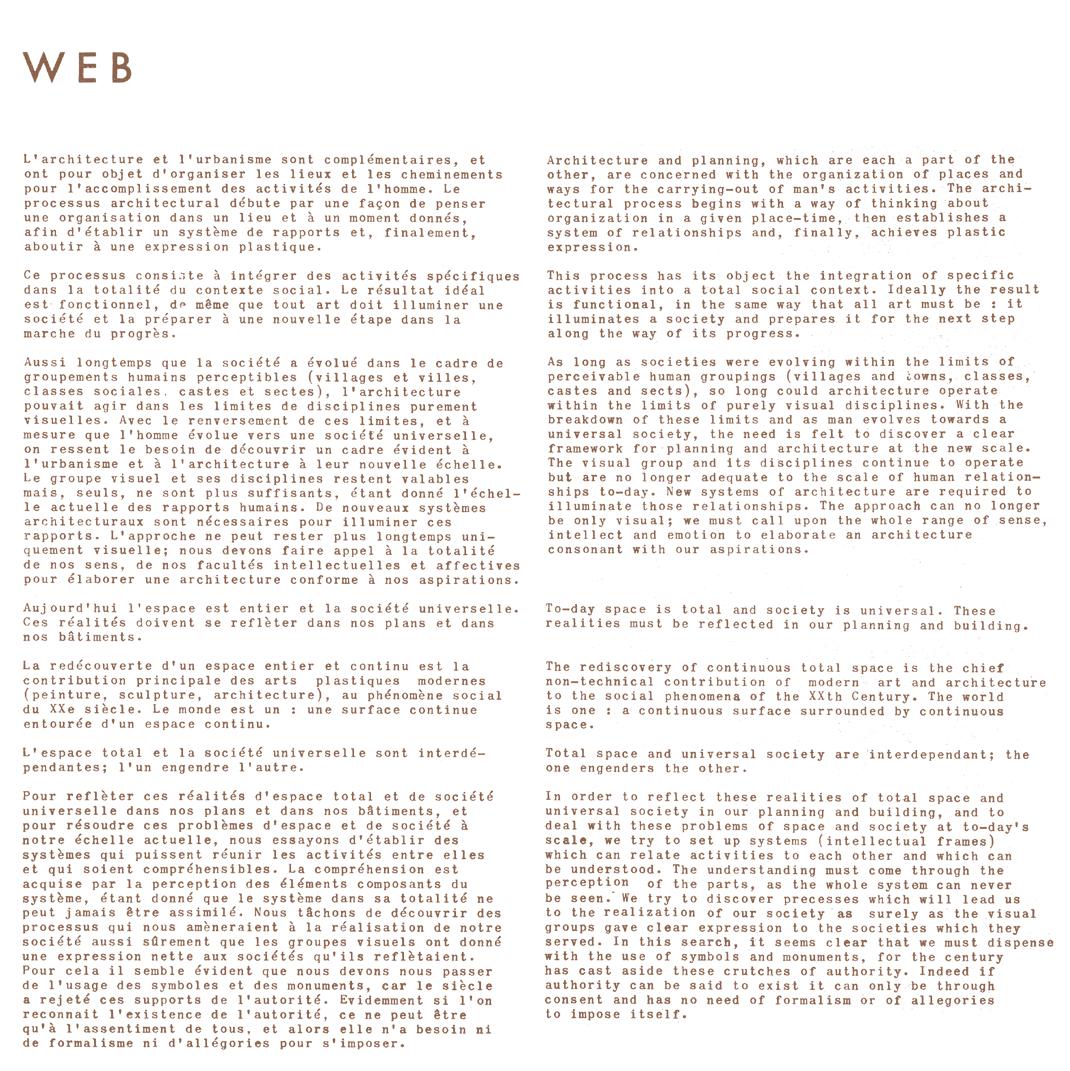 WEB

L'architecture et l'urbanisme sont complémentaires, et ont pour objet d'organiser les lieux et les cheminements pour l'accomplissement des activités de l'homme. Le processus architectural débute par une façon de penser une organisation dans un lieu et à un moment donnés, afin d'établir un système de rapports et, finalement, aboutir à une expression plastique.

Ce processus consiste à intégrer des activités spécifiques dans la totalité du contexte social. Le résultat idéal est fonctionnel, de même que tout art doit illuminer une société et la préparer à une nouvelle étape dans la marche du progrès.

Aussi longtemps que la société a évolué dans le cadre de groupements humains perceptibles (villages et villes, classes sociales, castes et sectes), l'architecture pouvait agir dans les limites de disciplines purement visuelles. Avec le renversement de ces limites, et à mesure que l'homme évolue vers une société universelle, on ressent le besoin de découvrir un cadre évident à l'urbanisme et à l'architecture à leur nouvelle échelle. Le groupe visuel et ses disciplines restent valables mais, seuls, ne sont plus suffisants, étant donné l'échelle actuelle des rapports humains. De nouveaux systèmes architecturaux sont nécessaires pour illuminer ces rapports. L'approche ne peut rester plus longtemps uniquement visuelle; nous devons faire appel à la totalité de nos sens, de nos facultés intellectuelles et affectives pour élaborer une architecture conforme à nos aspirations.

Aujourd'hui l'espace est entier et la société universelle. Ces réalités doivent se reflèter dans nos plans et dans nos bâtiments.

La redécouverte d'un espace entier et continu est la contribution principale des arts plastiques modernes (peinture, sculpture, architecture), au phénomène social du XXe siècle. Le monde est un : une surface continue entourée d'un espace continu.

L'espace total et la société universelle sont interdépendantes; l'un engendre l'autre.

Pour reflèter ces réalités d'espace total et de société universelle dans nos plans et dans nos bâtiments, et pour résoudre ces problèmes d'espace et de société à notre échelle actuelle, nous essayons d'établir des systèmes qui puissent réunir les activités entre elles et qui soient compréhensibles. La compréhension est acquise par la perception des éléments composants du système, étant donné que le système dans sa totalité ne peut jamais être assimilé. Nous tâchons de découvrir des processus qui nous amèneraient à la réalisation de notre société aussi sûrement que les groupes visuels ont donné une expression nette aux sociétés qu'ils reflètaient. Pour cela il semble évident que nous devons nous passer de l'usage des symboles et des monuments, car le siècle a rejeté ces supports de l'autorité. Evidemment si l'on reconnait l'existence de l'autorité, ce ne peut être qu'à l'assentiment de tous, et alors elle n'a besoin ni de formalisme ni d'allégories pour s'imposer.

Architecture and planning, which are each a part of the other, are concerned with the organization of places and ways for the carrying-out of man's activities. The architectural process begins with a way of thinking about organization in a given place-time, then establishes a system of relationships and, finally, achieves plastic expression.

This process has its object the integration of specific activities into a total social context. Ideally the result is functional, in the same way that all art must be : it illuminates a society and prepares it for the next step along the way of its progress.

As long as societies were evolving within the limits of perceivable human groupings (villages and towns, classes, castes and sects), so long could architecture operate within the limits of purely visual disciplines. With the breakdown of these limits and as man evolves towards a universal society, the need is felt to discover a clear framework for planning and architecture at the new scale. The visual group and its disciplines continue to operate but are no longer adequate to the scale of human relationships to-day. New systems of architecture are required to illuminate those relationships. The approach can no longer be only visual; we must call upon the whole range of sense, intellect and emotion to elaborate an architecture consonant with our aspirations.

To-day space is total and society is universal. These realities must be reflected in our planning and building.

The rediscovery of continuous total space is the chief non-technical contribution of modern art and architecture to the social phenomena of the XXth Century. The world is one : a continuous surface surrounded by continuous space.

Total space and universal society are interdependant; the one engenders the other.

In order to reflect these realities of total space and universal society in our planning and building, and to deal with these problems of space and society at to-day's scale, we try to set up systems (intellectual frames) which can relate activities to each other and which can be understood. The understanding must come through the perception of the parts, as the whole system can never be seen. We try to discover precesses which will lead us to the realization of our society as surely as the visual groups gave clear expression to the societies which they served. In this search, it seems clear that we must dispense with the use of symbols and monuments, for the century has cast aside these crutches of authority. Indeed if authority can be said to exist it can only be through consent and has no need of formalism or of allegories to impose itself.